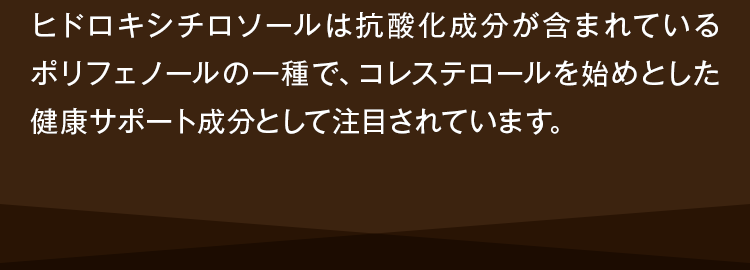 ヒドロキシチロソールは抗酸化成分が含まれているポリフェノールの一種で、コレステロールを始めとした健康サポート成分として注目されています。